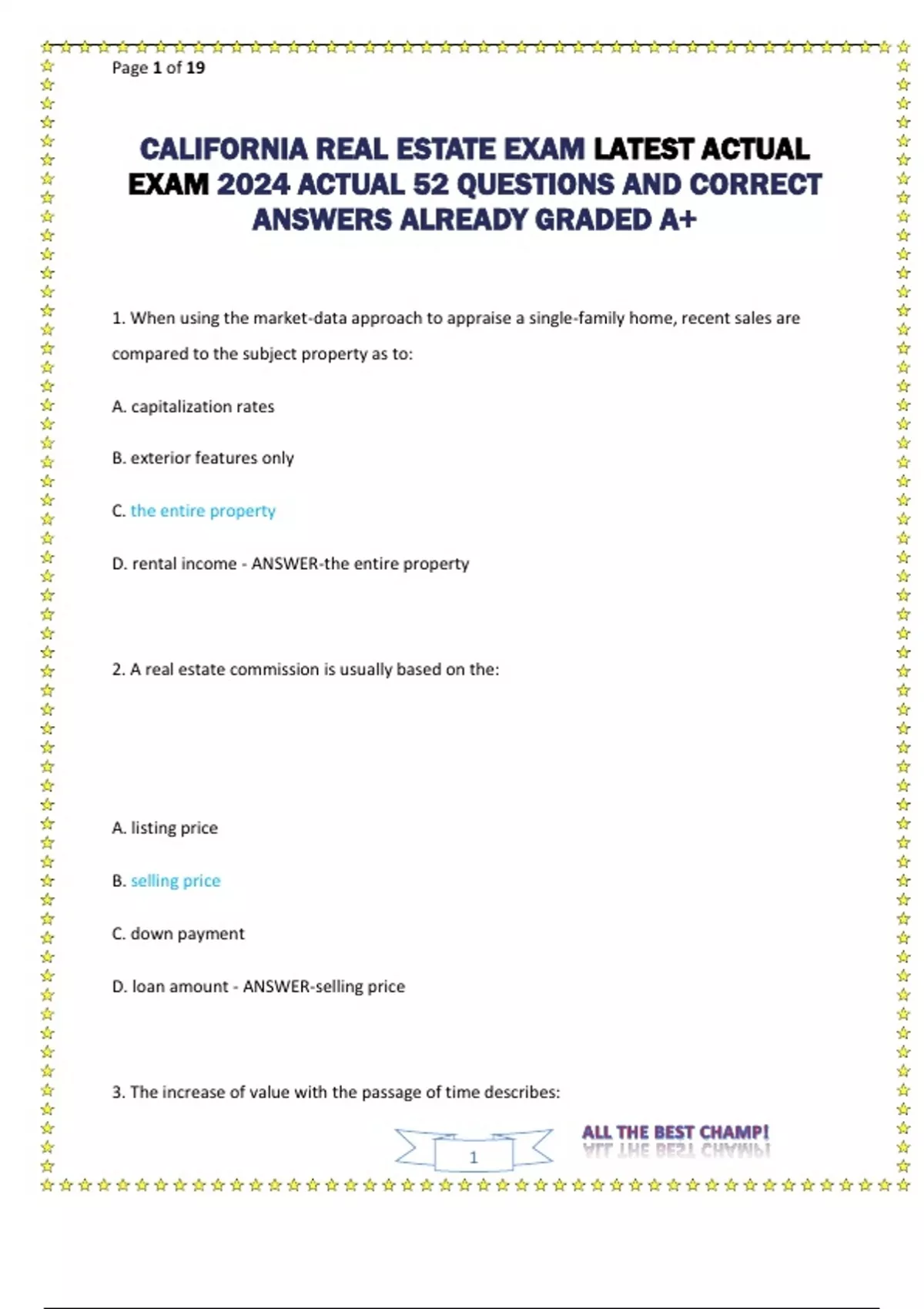 Page 1 of 19

CALIFORNIA REAL ESTATE EXAM LATEST ACTUAL EXAM 2024 ACTUAL 52 QUESTIONS AND CORRECT ANSWERS ALREADY GRADED A+

1. When using the market-data approach to appraise a single-family home, recent sales are compared to the subject property as to:

A. capitalization rates

B. exterior features only

C. the entire property

D. rental income - ANSWER-the entire property

2. A real estate commission is usually based on the:

A. listing price

B. selling price

C. down payment

D. loan amount - ANSWER-selling price

3. The increase of value with the passage of time describes:

1

ALL THE BEST CHAMP!